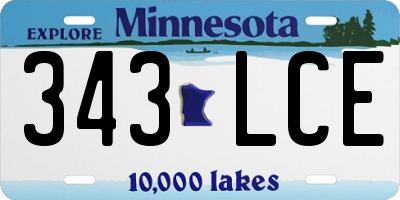 EXPLORE Minnesota

343 LCE

10,000 lakes